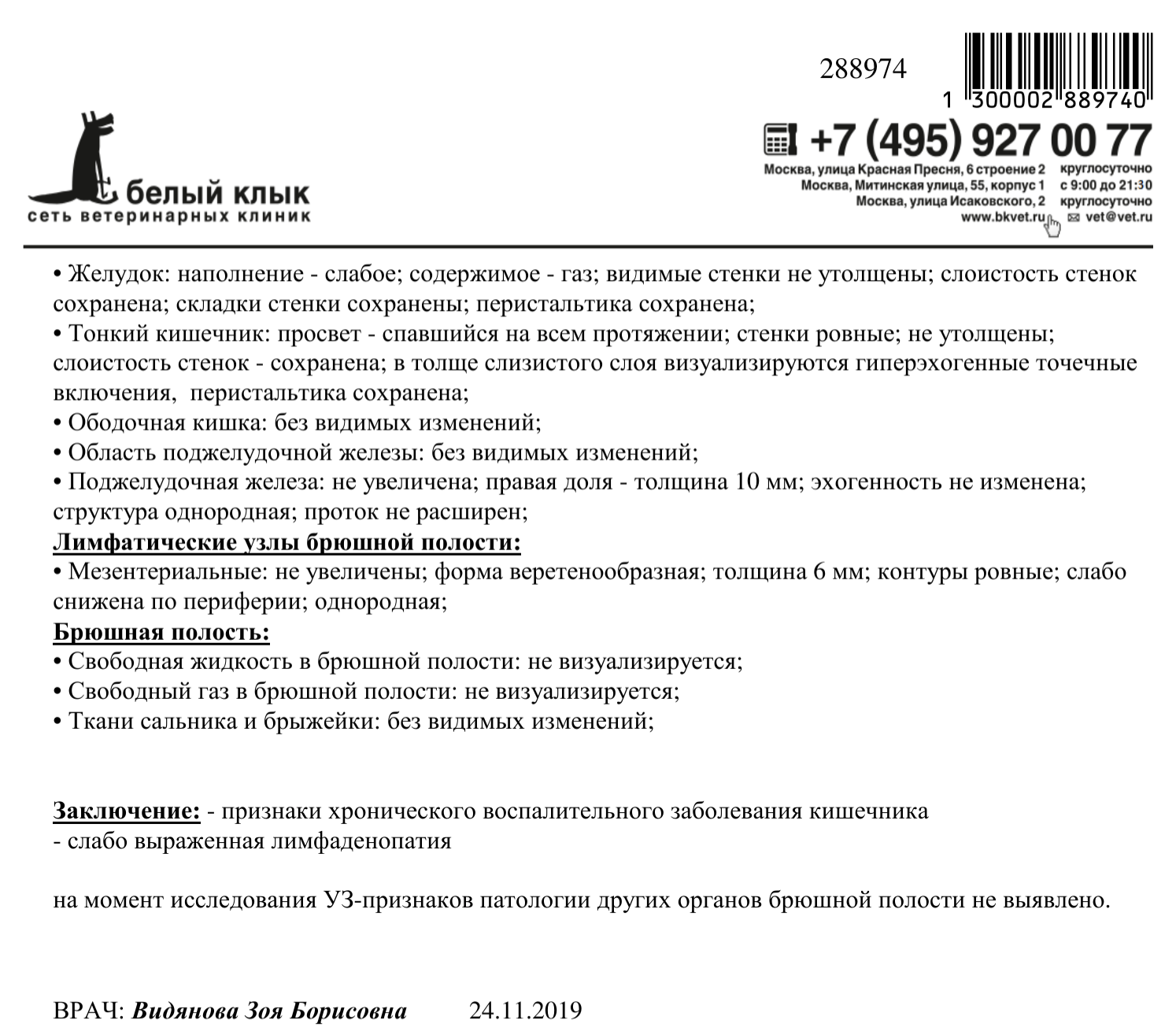 288974

1 300002 889740

белый клык
сеть ветеринарных клиник

+7 (495) 927 00 77
Москва, улица Красная Пресня, 6 строение 2 круглосуточно
Москва, Митинская улица, 55, корпус 1 с 9:00 до 21:30
Москва, улица Исаковского, 2 круглосуточно
www.bkvet.ru vet@vet.ru

• Желудок: наполнение - слабое; содержимое - газ; видимые стенки не утолщены; слоистость стенок сохранена; складки стенки сохранены; перистальтика сохранена;
• Тонкий кишечник: просвет - спавшийся на всем протяжении; стенки ровные; не утолщены; слоистость стенок - сохранена; в толще слизистого слоя визуализируются гиперэхогенные точечные включения, перистальтика сохранена;
• Ободочная кишка: без видимых изменений;
• Область поджелудочной железы: без видимых изменений;
• Поджелудочная железа: не увеличена; правая доля - толщина 10 мм; эхогенность не изменена; структура однородная; проток не расширен;
Лимфатические узлы брюшной полости:
• Мезентериальные: не увеличены; форма веретенообразная; толщина 6 мм; контуры ровные; слабо снижена по периферии; однородная;
Брюшная полость:
• Свободная жидкость в брюшной полости: не визуализируется;
• Свободный газ в брюшной полости: не визуализируется;
• Ткани сальника и брыжейки: без видимых изменений;

Заключение: - признаки хронического воспалительного заболевания кишечника
- слабо выраженная лимфаденопатия

на момент исследования УЗ-признаков патологии других органов брюшной полости не выявлено.

ВРАЧ: Видянова Зоя Борисовна 24.11.2019